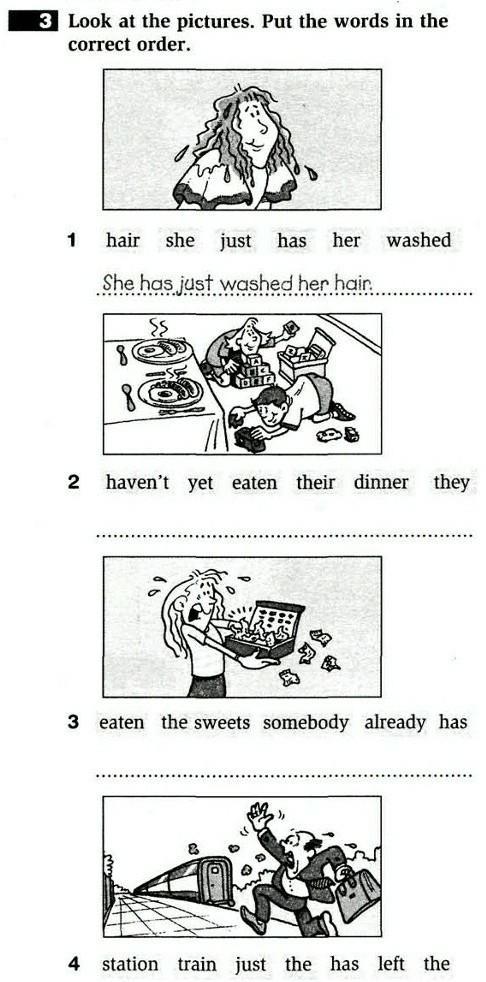 3 Look at the pictures. Put the words in the correct order.

1 hair she just has her washed

She has just washed her hair.

2 haven't yet eaten their dinner they

____

3 eaten the sweets somebody already has

____

4 station train just the has left the